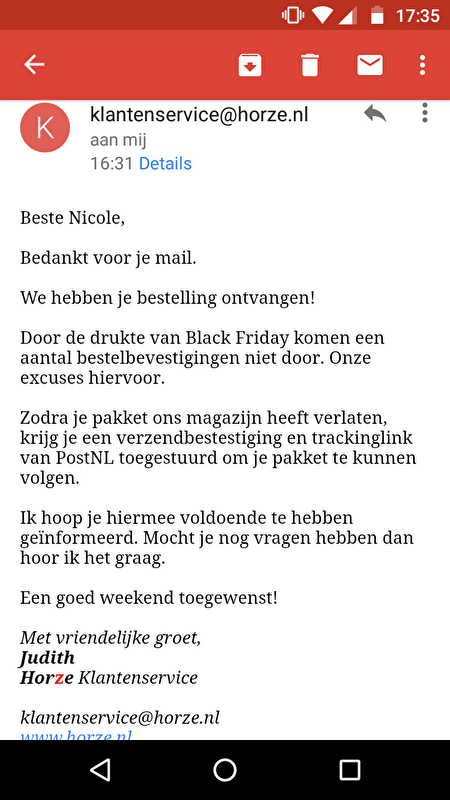 17:35

K
klantenservice@horze.nl
aan mij
16:31 Details

Beste Nicole,

Bedankt voor je mail.

We hebben je bestelling ontvangen!

Door de drukte van Black Friday komen een aantal bestelbevestigingen niet door. Onze excuses hiervoor.

Zodra je pakket ons magazijn heeft verlaten, krijg je een verzendbestestiging en trackinglink van PostNL toegestuurd om je pakket te kunnen volgen.

Ik hoop je hiermee voldoende te hebben geïnformeerd. Mocht je nog vragen hebben dan hoor ik het graag.

Een goed weekend toegewenst!

Met vriendelijke groet,
Judith
Horze Klantenservice

klantenservice@horze.nl
www.horze.nl